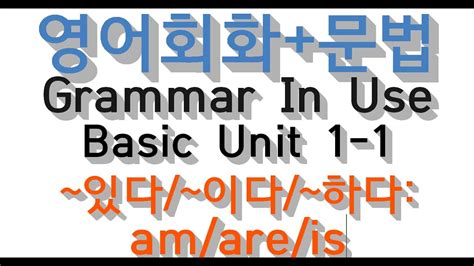 영어회화+문법
Grammar In Use
Basic Unit 1-1
~있다/~이다/~하다:
am/are/is